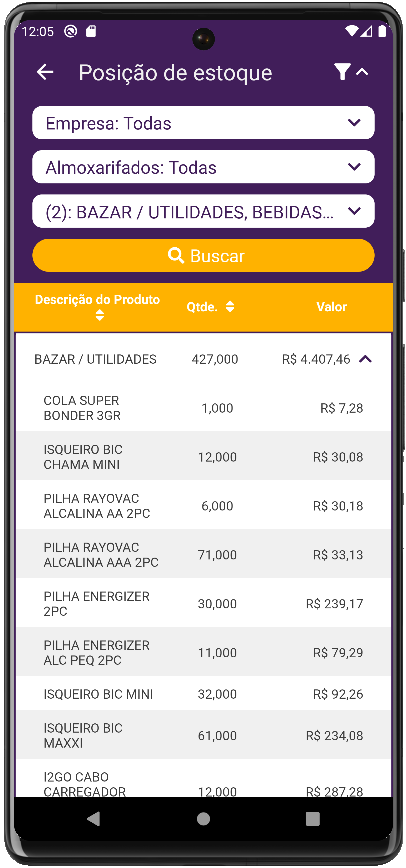 12:05

Posição de estoque

Empresa: Todas

Almoxarifados: Todas

(2): BAZAR / UTILIDADES, BEBIDAS...

Buscar

| Descrição do Produto | Qtde. | Valor |
|---|---|---|
| BAZAR / UTILIDADES | 427,000 | R$ 4.407,46 |
| COLA SUPER BONDER 3GR | 1,000 | R$ 7,28 |
| ISQUEIRO BIC CHAMA MINI | 12,000 | R$ 30,08 |
| PILHA RAYOVAC ALCALINA AA 2PC | 6,000 | R$ 30,18 |
| PILHA RAYOVAC ALCALINA AAA 2PC | 71,000 | R$ 33,13 |
| PILHA ENERGIZER 2PC | 30,000 | R$ 239,17 |
| PILHA ENERGIZER ALC PEQ 2PC | 11,000 | R$ 79,29 |
| ISQUEIRO BIC MINI | 32,000 | R$ 92,26 |
| ISQUEIRO BIC MAXXI | 61,000 | R$ 234,08 |
| I2GO CABO CARREGADOR | 12,000 | R$ 287,28 |